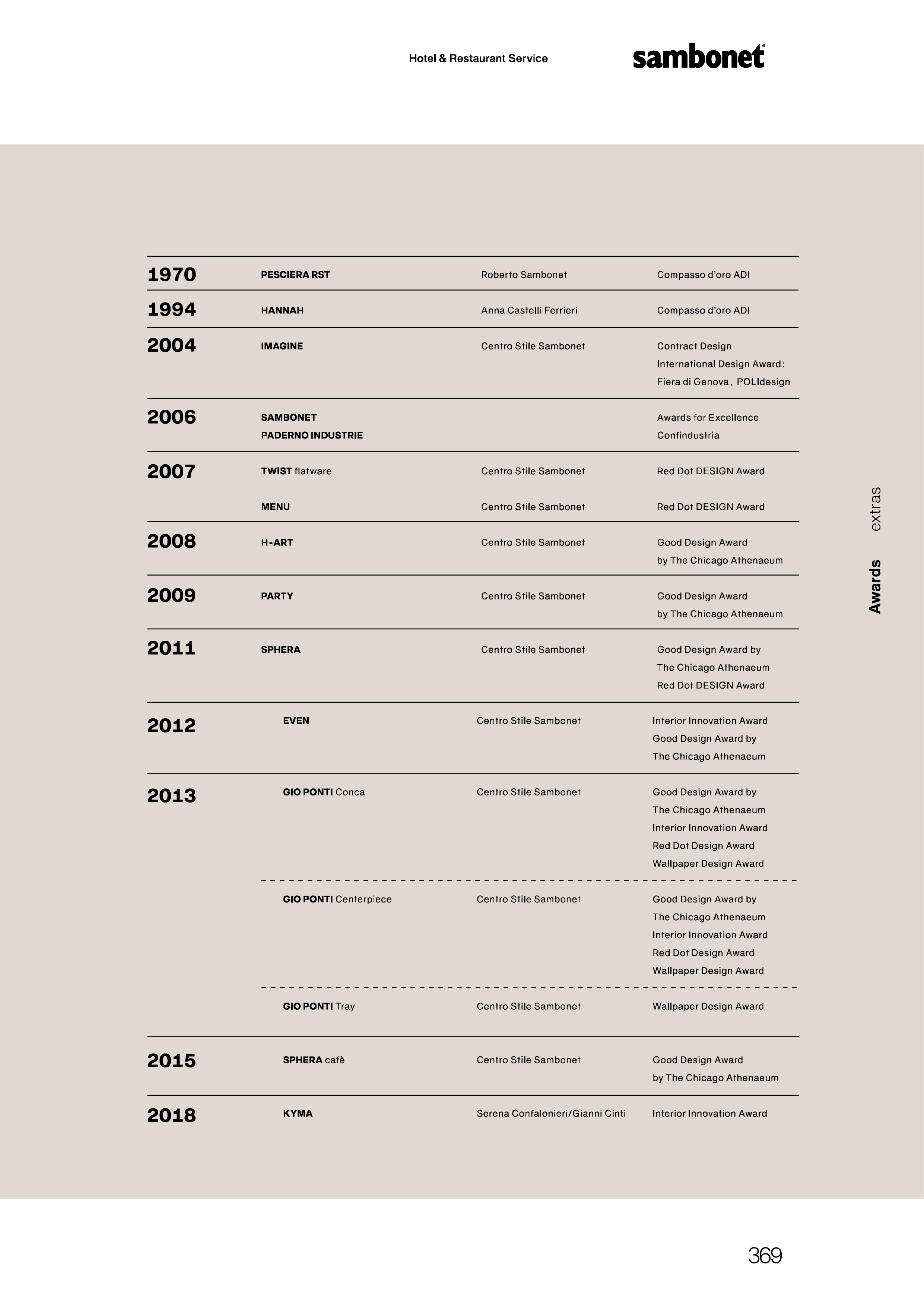 Hotel & Restaurant Service

sambonet

| | | | |
|---|---|---|---|
| 1970 | PESCIERA RST | Roberto Sambonet | Compasso d'oro ADI |
| 1994 | HANNAH | Anna Castelli Ferrieri | Compasso d'oro ADI |
| 2004 | IMAGINE | Centro Stile Sambonet | Contract Design International Design Award: Fiera di Genova, POLIdesign |
| 2006 | SAMBONET PADERNO INDUSTRIE | | Awards for Excellence Confindustria |
| 2007 | TWIST flatware | Centro Stile Sambonet | Red Dot DESIGN Award |
| | MENU | Centro Stile Sambonet | Red Dot DESIGN Award |
| 2008 | H-ART | Centro Stile Sambonet | Good Design Award by The Chicago Athenaeum |
| 2009 | PARTY | Centro Stile Sambonet | Good Design Award by The Chicago Athenaeum |
| 2011 | SPHERA | Centro Stile Sambonet | Good Design Award by The Chicago Athenaeum Red Dot DESIGN Award |
| 2012 | EVEN | Centro Stile Sambonet | Interior Innovation Award Good Design Award by The Chicago Athenaeum |
| 2013 | GIO PONTI Conca | Centro Stile Sambonet | Good Design Award by The Chicago Athenaeum Interior Innovation Award Red Dot Design Award Wallpaper Design Award |
| | GIO PONTI Centerpiece | Centro Stile Sambonet | Good Design Award by The Chicago Athenaeum Interior Innovation Award Red Dot Design Award Wallpaper Design Award |
| | GIO PONTI Tray | Centro Stile Sambonet | Wallpaper Design Award |
| 2015 | SPHERA cafè | Centro Stile Sambonet | Good Design Award by The Chicago Athenaeum |
| 2018 | KYMA | Serena Confalonieri/Gianni Cinti | Interior Innovation Award |

extras

Awards

369